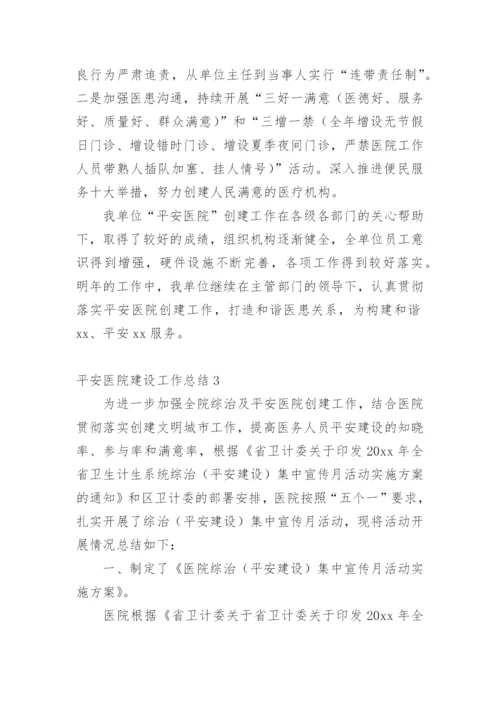 良行为严肃追责，从单位主任到当事人实行“连带责任制”。二是加强医患沟通，持续开展“三好一满意（医德好、服务好、质量好、群众满意）”和“三增一禁（全年增设无节假日门诊、增设错时门诊、增设夏季夜间门诊，严禁医院工作人员带熟人插队加塞、挂人情号）”活动。深入推进便民服务十大举措，努力创建人民满意的医疗机构。

我单位“平安医院”创建工作在各级各部门的关心帮助下，取得了较好的成绩，组织机构逐渐健全，全单位员工意识得到增强，硬件设施不断完善，各项工作得到较好落实。明年的工作中，我单位继续在主管部门的领导下，认真贯彻落实平安医院创建工作，打造和谐医患关系，为构建和谐xx、平安xx服务。

平安医院建设工作总结3

为进一步加强全院综治及平安医院创建工作，结合医院贯彻落实创建文明城市工作，提高医务人员平安建设的知晓率、参与率和满意率，根据《省卫计委关于印发20xx年全省卫生计生系统综治（平安建设）集中宣传月活动实施方案的通知》和区卫计委的部署安排，医院按照“五个一”要求，扎实开展了综治（平安建设）集中宣传月活动，现将活动开展情况总结如下：

一、制定了《医院综治（平安建设）集中宣传月活动实施方案》。

医院根据《省卫计委关于省卫计委关于印发20xx年全